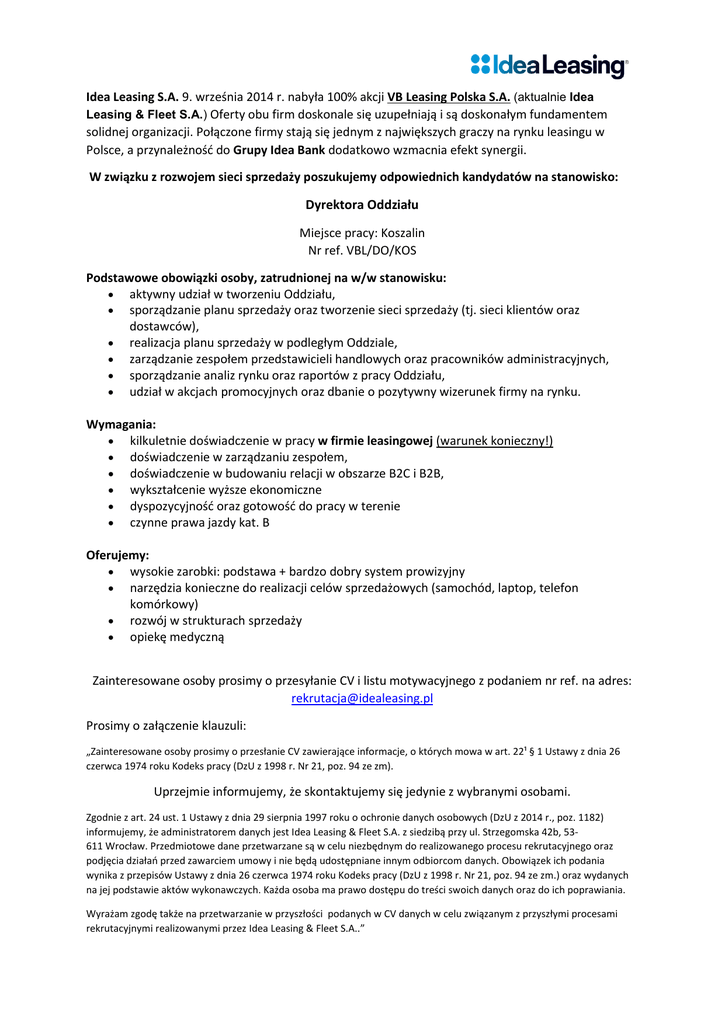 IdeaLeasing

Idea Leasing S.A. 9. września 2014 r. nabyła 100% akcji VB Leasing Polska S.A. (aktualnie Idea Leasing & Fleet S.A.) Oferty obu firm doskonale się uzupełniają i są doskonałym fundamentem solidnej organizacji. Połączone firmy stają się jednym z największych graczy na rynku leasingu w Polsce, a przynależność do Grupy Idea Bank dodatkowo wzmacnia efekt synergii.

W związku z rozwojem sieci sprzedaży poszukujemy odpowiednich kandydatów na stanowisko:

Dyrektora Oddziału

Miejsce pracy: Koszalin
Nr ref. VBL/DO/KOS

Podstawowe obowiązki osoby, zatrudnionej na w/w stanowisku:
- aktywny udział w tworzeniu Oddziału,
- sporządzanie planu sprzedaży oraz tworzenie sieci sprzedaży (tj. sieci klientów oraz dostawców),
- realizacja planu sprzedaży w podległym Oddziale,
- zarządzanie zespołem przedstawicieli handlowych oraz pracowników administracyjnych,
- sporządzanie analiz rynku oraz raportów z pracy Oddziału,
- udział w akcjach promocyjnych oraz dbanie o pozytywny wizerunek firmy na rynku.

Wymagania:
- kilkuletnie doświadczenie w pracy w firmie leasingowej (warunek konieczny!)
- doświadczenie w zarządzaniu zespołem,
- doświadczenie w budowaniu relacji w obszarze B2C i B2B,
- wykształcenie wyższe ekonomiczne
- dyspozycyjność oraz gotowość do pracy w terenie
- czynne prawa jazdy kat. B

Oferujemy:
- wysokie zarobki: podstawa + bardzo dobry system prowizyjny
- narzędzia konieczne do realizacji celów sprzedażowych (samochód, laptop, telefon komórkowy)
- rozwój w strukturach sprzedaży
- opiekę medyczną

Zainteresowane osoby prosimy o przesyłanie CV i listu motywacyjnego z podaniem nr ref. na adres: rekrutacja@idealeasing.pl

Prosimy o załączenie klauzuli:

„Zainteresowane osoby prosimy o przesłanie CV zawierające informacje, o których mowa w art. $22^1$ § 1 Ustawy z dnia 26 czerwca 1974 roku Kodeks pracy (DzU z 1998 r. Nr 21, poz. 94 ze zm).

Uprzejmie informujemy, że skontaktujemy się jedynie z wybranymi osobami.

Zgodnie z art. 24 ust. 1 Ustawy z dnia 29 sierpnia 1997 roku o ochronie danych osobowych (DzU z 2014 r., poz. 1182) informujemy, że administratorem danych jest Idea Leasing & Fleet S.A. z siedzibą przy ul. Strzegomska 42b, 53-611 Wrocław. Przedmiotowe dane przetwarzane są w celu niezbędnym do realizowanego procesu rekrutacyjnego oraz podjęcia działań przed zawarciem umowy i nie będą udostępniane innym odbiorcom danych. Obowiązek ich podania wynika z przepisów Ustawy z dnia 26 czerwca 1974 roku Kodeks pracy (DzU z 1998 r. Nr 21, poz. 94 ze zm.) oraz wydanych na jej podstawie aktów wykonawczych. Każda osoba ma prawo dostępu do treści swoich danych oraz do ich poprawiania.

Wyrażam zgodę także na przetwarzanie w przyszłości podanych w CV danych w celu związanym z przyszłymi procesami rekrutacyjnymi realizowanymi przez Idea Leasing & Fleet S.A..”